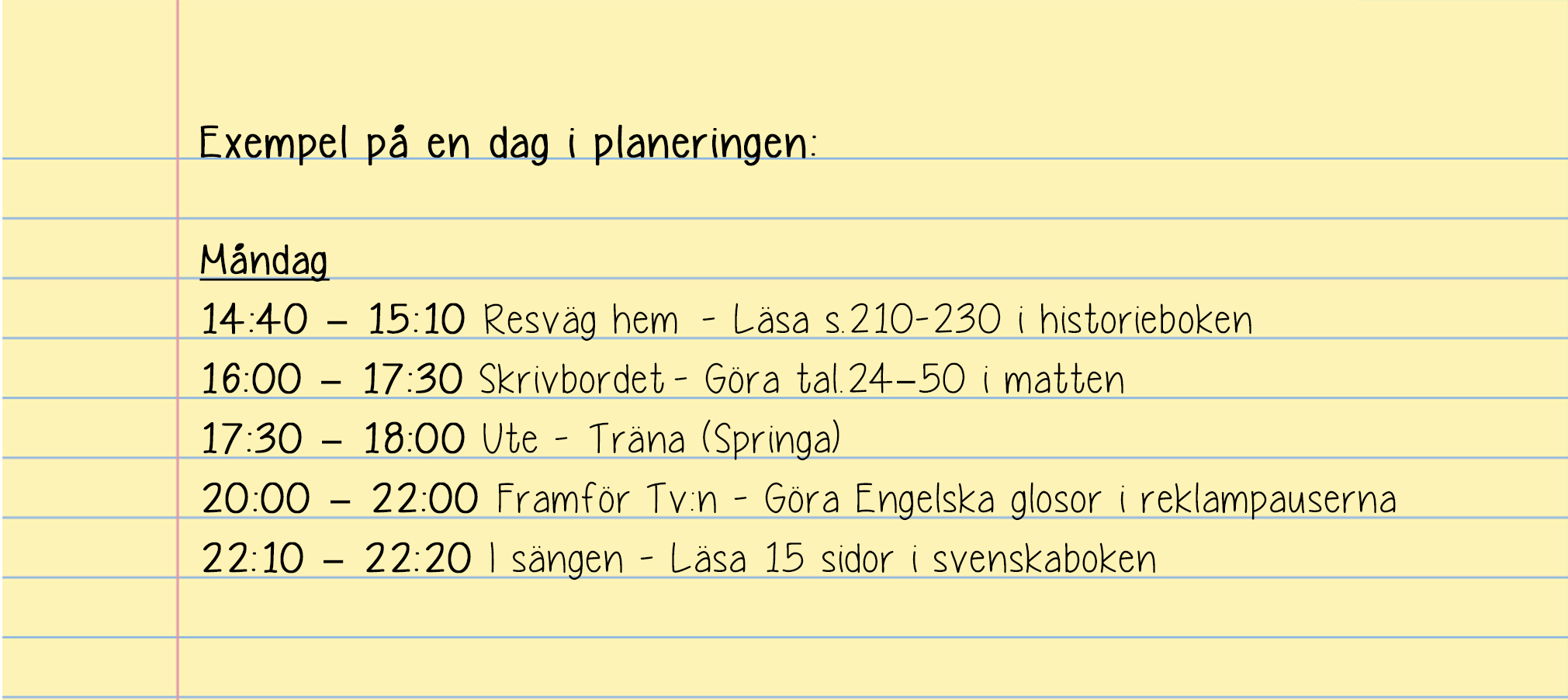 Exempel på en dag i planeringen:

Måndag
14:40 – 15:10 Resväg hem - Läsa s.210-230 i historieboken
16:00 – 17:30 Skrivbordet - Göra tal.24–50 i matten
17:30 – 18:00 Ute - Träna (Springa)
20:00 – 22:00 Framför Tv:n - Göra Engelska glosor i reklampauserna
22:10 – 22:20 I sängen - Läsa 15 sidor i svenskaboken